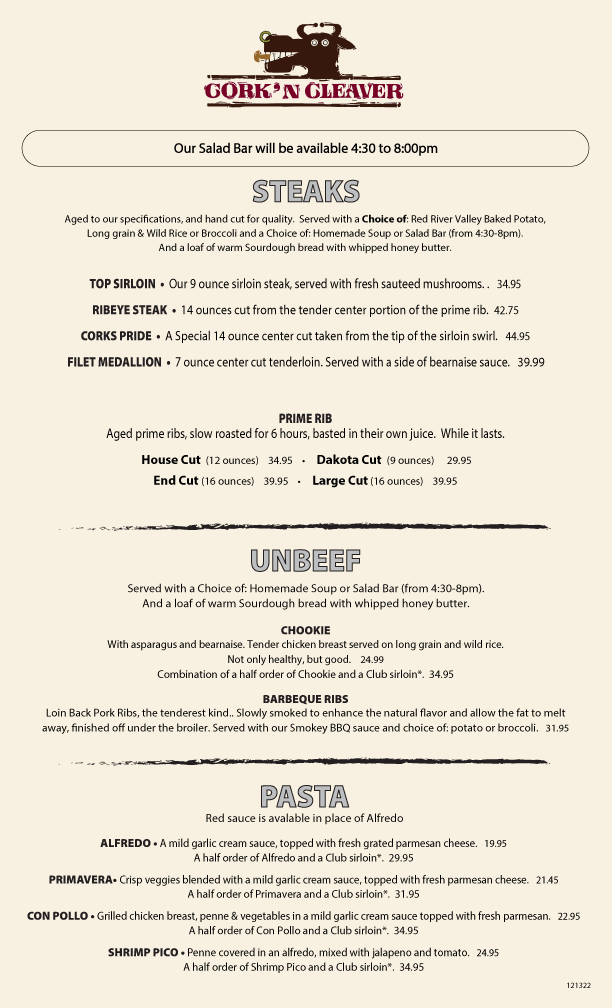 CORK 'N CLEAVER

Our Salad Bar will be available 4:30 to 8:00pm

STEAKS

Aged to our specifications, and hand cut for quality. Served with a Choice of: Red River Valley Baked Potato, Long grain & Wild Rice or Broccoli and a Choice of: Homemade Soup or Salad Bar (from 4:30-8pm). And a loaf of warm Sourdough bread with whipped honey butter.

TOP SIRLOIN • Our 9 ounce sirloin steak, served with fresh sauteed mushrooms. . 34.95

RIBEYE STEAK • 14 ounces cut from the tender center portion of the prime rib. 42.75

CORKS PRIDE • A Special 14 ounce center cut taken from the tip of the sirloin swirl. 44.95

FILET MEDALLION • 7 ounce center cut tenderloin. Served with a side of bearnaise sauce. 39.99

PRIME RIB
Aged prime ribs, slow roasted for 6 hours, basted in their own juice. While it lasts.

House Cut (12 ounces) 34.95 • Dakota Cut (9 ounces) 29.95
End Cut (16 ounces) 39.95 • Large Cut (16 ounces) 39.95

UNBEEF

Served with a Choice of: Homemade Soup or Salad Bar (from 4:30-8pm). And a loaf of warm Sourdough bread with whipped honey butter.

CHOOKIE
With asparagus and bearnaise. Tender chicken breast served on long grain and wild rice. Not only healthy, but good. 24.99
Combination of a half order of Chookie and a Club sirloin*. 34.95

BARBEQUE RIBS
Loin Back Pork Ribs, the tenderest kind.. Slowly smoked to enhance the natural flavor and allow the fat to melt away, finished off under the broiler. Served with our Smokey BBQ sauce and choice of: potato or broccoli. 31.95

PASTA
Red sauce is avalable in place of Alfredo

ALFREDO • A mild garlic cream sauce, topped with fresh grated parmesan cheese. 19.95
A half order of Alfredo and a Club sirloin*. 29.95

PRIMAVERA• Crisp veggies blended with a mild garlic cream sauce, topped with fresh parmesan cheese. 21.45
A half order of Primavera and a Club sirloin*. 31.95

CON POLLO • Grilled chicken breast, penne & vegetables in a mild garlic cream sauce topped with fresh parmesan. 22.95
A half order of Con Pollo and a Club sirloin*. 34.95

SHRIMP PICO • Penne covered in an alfredo, mixed with jalapeno and tomato. 24.95
A half order of Shrimp Pico and a Club sirloin*. 34.95

121322